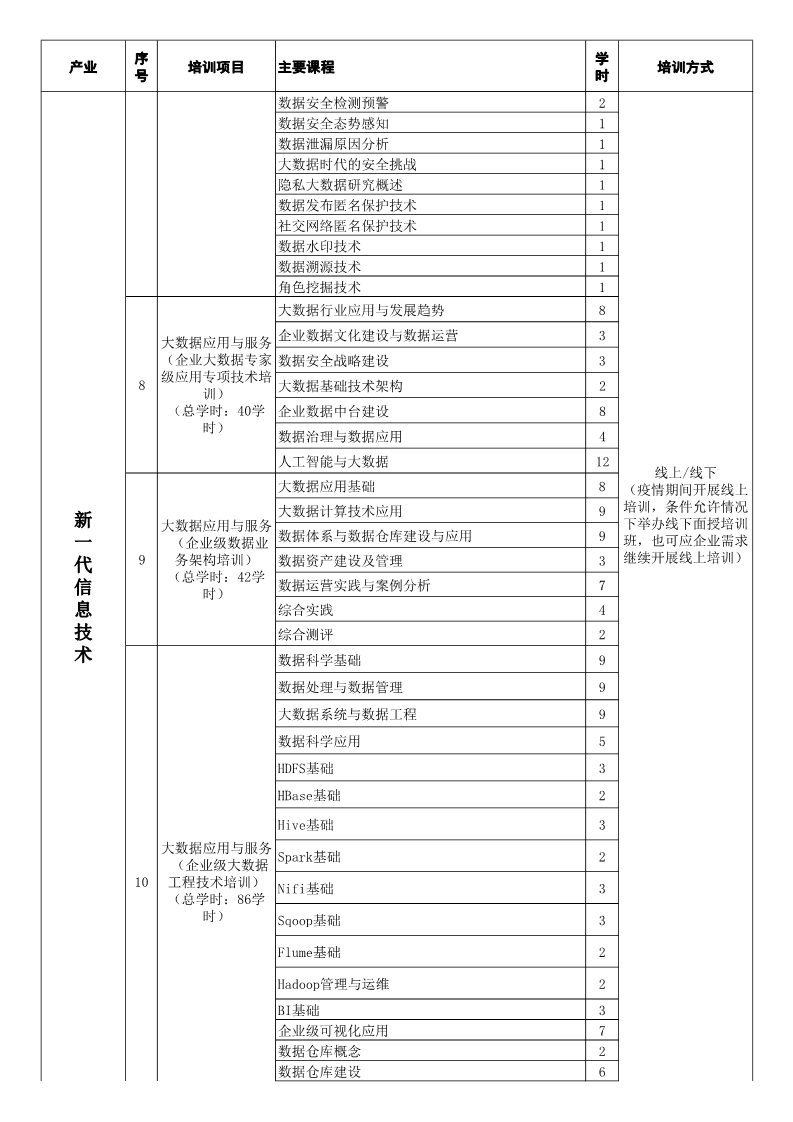 | 产业 | 序号 | 培训项目 | 主要课程 | 学时 | 培训方式 |
|---|---|---|---|---|---|
| 新一代信息技术 | | | 数据安全检测预警 | 2 | 线上/线下（疫情期间开展线上培训，条件允许情况下举办线下面授培训班，也可应企业需求继续开展线上培训） |
| | | | 数据安全态势感知 | 1 | |
| | | | 数据泄漏原因分析 | 1 | |
| | | | 大数据时代的安全挑战 | 1 | |
| | | | 隐私大数据研究概述 | 1 | |
| | | | 数据发布匿名保护技术 | 1 | |
| | | | 社交网络匿名保护技术 | 1 | |
| | | | 数据水印技术 | 1 | |
| | | | 数据溯源技术 | 1 | |
| | | | 角色挖掘技术 | 1 | |
| | 8 | 大数据应用与服务（企业大数据专家级应用专项技术培训）（总学时：40学时） | 大数据行业应用与发展趋势 | 8 | |
| | | | 企业数据文化建设与数据运营 | 3 | |
| | | | 数据安全战略建设 | 3 | |
| | | | 大数据基础技术架构 | 2 | |
| | | | 企业数据中台建设 | 8 | |
| | | | 数据治理与数据应用 | 4 | |
| | | | 人工智能与大数据 | 12 | |
| | 9 | 大数据应用与服务（企业级数据业务架构培训）（总学时：42学时） | 大数据应用基础 | 8 | |
| | | | 大数据计算技术应用 | 9 | |
| | | | 数据体系与数据仓库建设与应用 | 9 | |
| | | | 数据资产建设及管理 | 3 | |
| | | | 数据运营实践与案例分析 | 7 | |
| | | | 综合实践 | 4 | |
| | | | 综合测评 | 2 | |
| | 10 | 大数据应用与服务（企业级大数据工程技术培训）（总学时：86学时） | 数据科学基础 | 9 | |
| | | | 数据处理与数据管理 | 9 | |
| | | | 大数据系统与数据工程 | 9 | |
| | | | 数据科学应用 | 5 | |
| | | | HDFS基础 | 3 | |
| | | | HBase基础 | 2 | |
| | | | Hive基础 | 3 | |
| | | | Spark基础 | 2 | |
| | | | Nifi基础 | 3 | |
| | | | Sqoop基础 | 3 | |
| | | | Flume基础 | 2 | |
| | | | Hadoop管理与运维 | 2 | |
| | | | BI基础 | 3 | |
| | | | 企业级可视化应用 | 7 | |
| | | | 数据仓库概念 | 2 | |
| | | | 数据仓库建设 | 6 | |